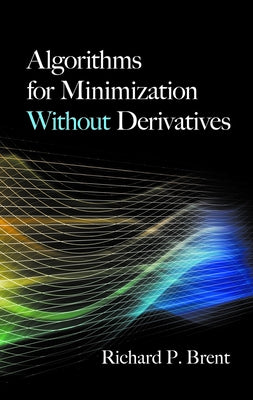 Algorithms for Minimization Without Derivatives

Richard P. Brent